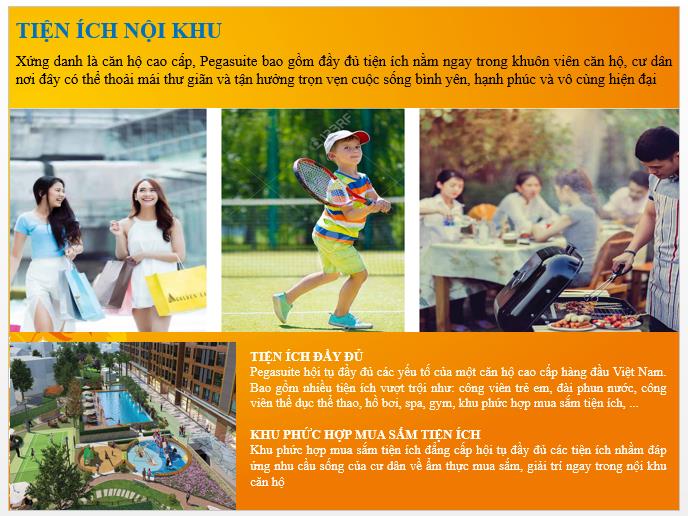 TIỆN ÍCH NỘI KHU

Xứng danh là căn hộ cao cấp, Pegasuite bao gồm đầy đủ tiện ích nằm ngay trong khuôn viên căn hộ, cư dân nơi đây có thể thoải mái thư giãn và tận hưởng trọn vẹn cuộc sống bình yên, hạnh phúc và vô cùng hiện đại

TIỆN ÍCH ĐẦY ĐỦ
Pegasuite hội tụ đầy đủ các yếu tố của một căn hộ cao cấp hàng đầu Việt Nam. Bao gồm nhiều tiện ích vượt trội như: công viên trẻ em, đài phun nước, công viên thể dục thể thao, hồ bơi, spa, gym, khu phức hợp mua sắm tiện ích, ...

KHU PHỨC HỢP MUA SẮM TIỆN ÍCH
Khu phức hợp mua sắm tiện ích đẳng cấp hội tụ đầy đủ các tiện ích nhằm đáp ứng nhu cầu sống của cư dân về ẩm thực mua sắm, giải trí ngay trong nội khu căn hộ